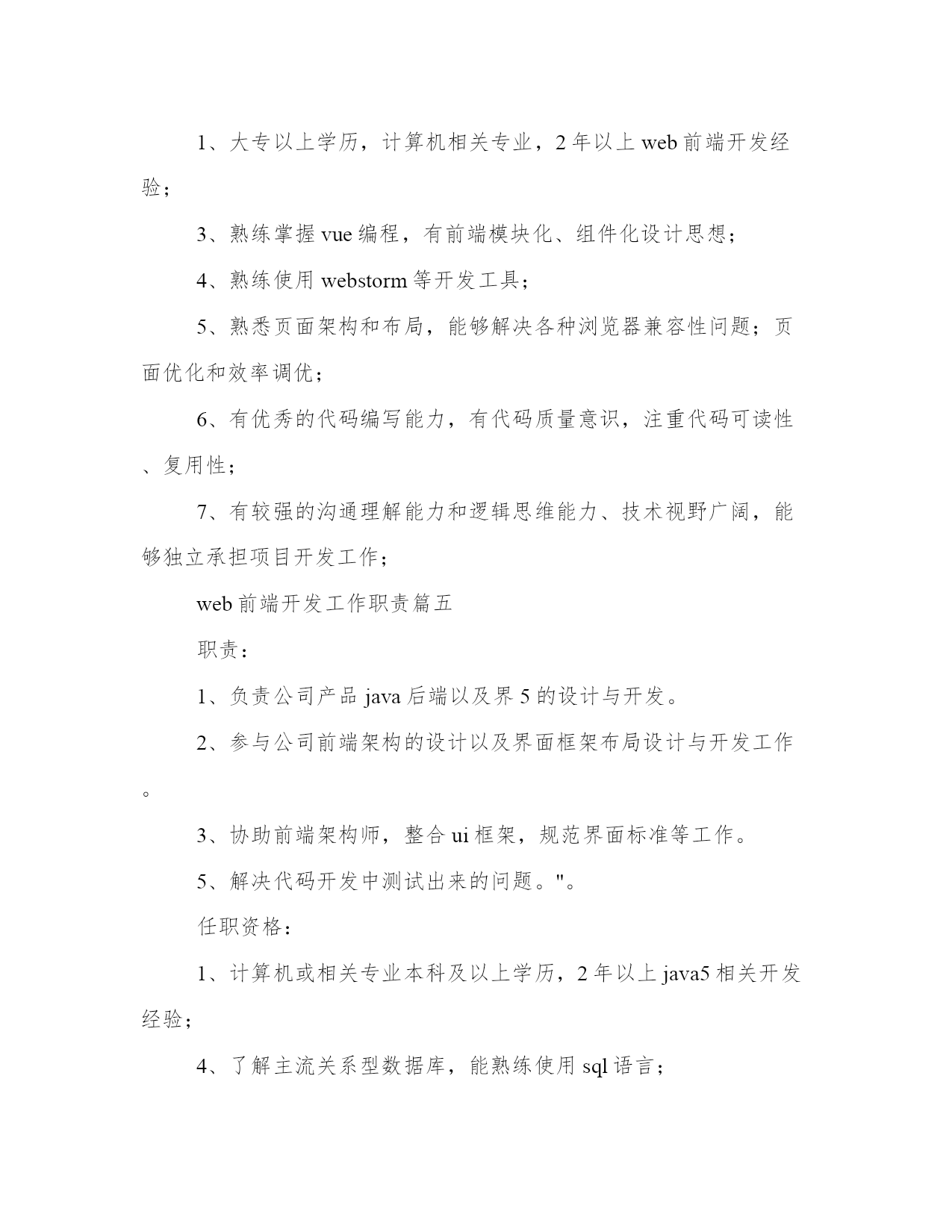 1、大专以上学历，计算机相关专业，2年以上web前端开发经验；

3、熟练掌握vue编程，有前端模块化、组件化设计思想；

4、熟练使用webstorm等开发工具；

5、熟悉页面架构和布局，能够解决各种浏览器兼容性问题；页面优化和效率调优；

6、有优秀的代码编写能力，有代码质量意识，注重代码可读性、复用性；

7、有较强的沟通理解能力和逻辑思维能力、技术视野广阔，能够独立承担项目开发工作；

web前端开发工作职责篇五

职责：

1、负责公司产品java后端以及界5的设计与开发。

2、参与公司前端架构的设计以及界面框架布局设计与开发工作。

3、协助前端架构师，整合ui框架，规范界面标准等工作。

5、解决代码开发中测试出来的问题。"。

任职资格：

1、计算机或相关专业本科及以上学历，2年以上java5相关开发经验；

4、了解主流关系型数据库，能熟练使用sql语言；